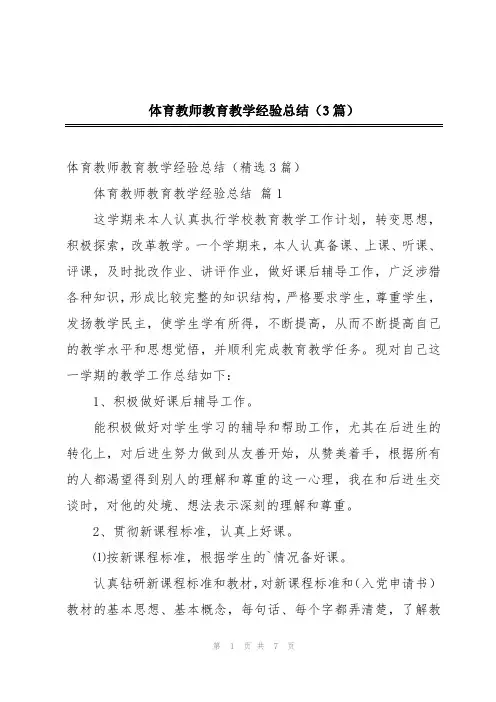 体育教师教育教学经验总结（3篇）

体育教师教育教学经验总结（精选3篇）

体育教师教育教学经验总结 篇1

这学期来本人认真执行学校教育教学工作计划，转变思想，积极探索，改革教学。一个学期来，本人认真备课、上课、听课、评课，及时批改作业、讲评作业，做好课后辅导工作，广泛涉猎各种知识，形成比较完整的知识结构，严格要求学生，尊重学生，发扬教学民主，使学生学有所得，不断提高，从而不断提高自己的教学水平和思想觉悟，并顺利完成教育教学任务。现对自己这一学期的教学工作总结如下：

1、积极做好课后辅导工作。

能积极做好对学生学习的辅导和帮助工作，尤其在后进生的转化上，对后进生努力做到从友善开始，从赞美着手，根据所有的人都渴望得到别人的理解和尊重的这一心理，我在和后进生交谈时，对他的处境、想法表示深刻的理解和尊重。

2、贯彻新课程标准，认真上好课。

⑴按新课程标准，根据学生的`情况备好课。

认真钻研新课程标准和教材，对新课程标准和(入党申请书）教材的基本思想、基本概念，每句话、每个字都弄清楚，了解教

第 1 页 共 7 页